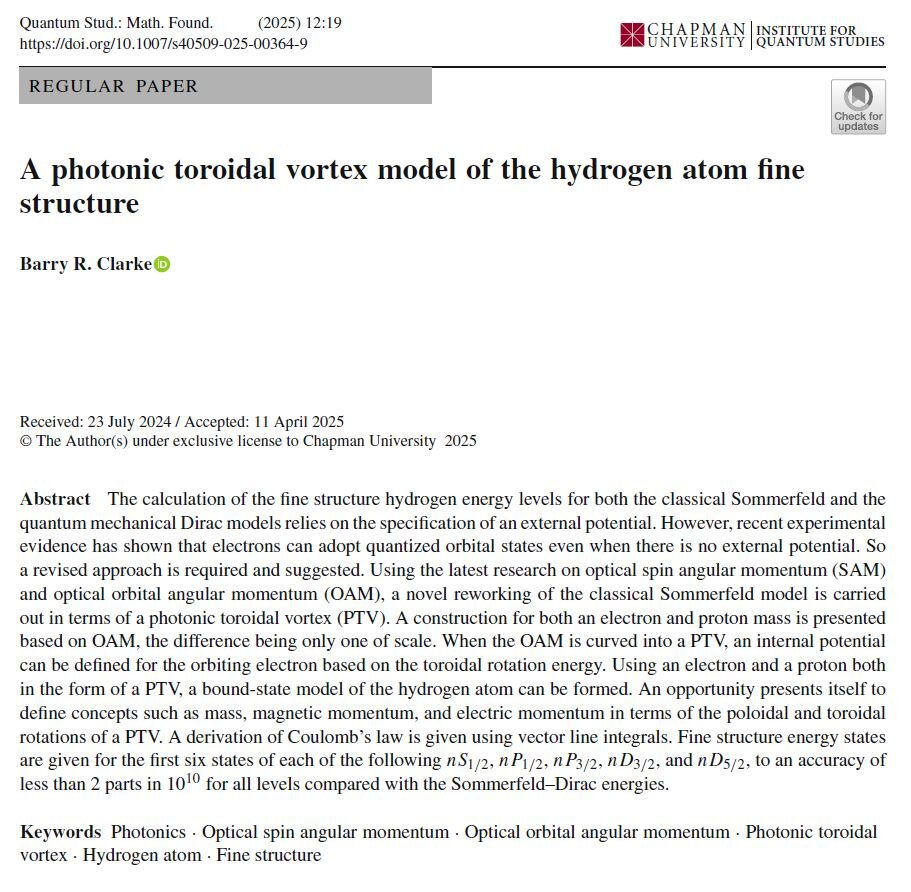 Quantum Stud.: Math. Found. (2025) 12:19
https://doi.org/10.1007/s40509-025-00364-9

CHAPMAN UNIVERSITY | INSTITUTE FOR QUANTUM STUDIES

REGULAR PAPER

Check for updates

A photonic toroidal vortex model of the hydrogen atom fine structure

Barry R. Clarke

Received: 23 July 2024 / Accepted: 11 April 2025
© The Author(s) under exclusive license to Chapman University 2025

Abstract The calculation of the fine structure hydrogen energy levels for both the classical Sommerfeld and the quantum mechanical Dirac models relies on the specification of an external potential. However, recent experimental evidence has shown that electrons can adopt quantized orbital states even when there is no external potential. So a revised approach is required and suggested. Using the latest research on optical spin angular momentum (SAM) and optical orbital angular momentum (OAM), a novel reworking of the classical Sommerfeld model is carried out in terms of a photonic toroidal vortex (PTV). A construction for both an electron and proton mass is presented based on OAM, the difference being only one of scale. When the OAM is curved into a PTV, an internal potential can be defined for the orbiting electron based on the toroidal rotation energy. Using an electron and a proton both in the form of a PTV, a bound-state model of the hydrogen atom can be formed. An opportunity presents itself to define concepts such as mass, magnetic momentum, and electric momentum in terms of the poloidal and toroidal rotations of a PTV. A derivation of Coulomb's law is given using vector line integrals. Fine structure energy states are given for the first six states of each of the following $nS_{1/2}$, $nP_{1/2}$, $nP_{3/2}$, $nD_{3/2}$, and $nD_{5/2}$, to an accuracy of less than 2 parts in $10^{10}$ for all levels compared with the Sommerfeld–Dirac energies.

Keywords Photonics · Optical spin angular momentum · Optical orbital angular momentum · Photonic toroidal vortex · Hydrogen atom · Fine structure